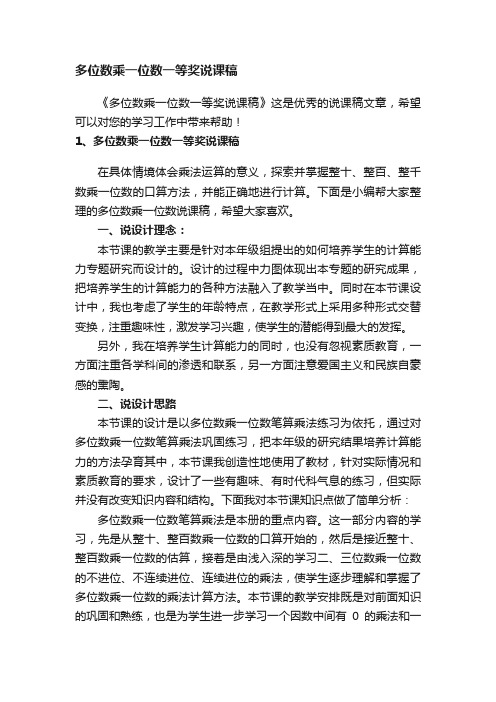 多位数乘一位数一等奖说课稿

《多位数乘一位数一等奖说课稿》这是优秀的说课稿文章，希望可以对您的学习工作中带来帮助！

1、多位数乘一位数一等奖说课稿

在具体情境体会乘法运算的意义，探索并掌握整十、整百、整千数乘一位数的口算方法，并能正确地进行计算。下面是小编帮大家整理的多位数乘一位数说课稿，希望大家喜欢。

一、说设计理念：

本节课的教学主要是针对本年级组提出的如何培养学生的计算能力专题研究而设计的。设计的过程中力图体现出本专题的研究成果，把培养学生的计算能力的各种方法融入了教学当中。同时在本节课设计中，我也考虑了学生的年龄特点，在教学形式上采用多种形式交替变换，注重趣味性，激发学习兴趣，使学生的潜能得到最大的发挥。

另外，我在培养学生计算能力的同时，也没有忽视素质教育，一方面注重各学科间的渗透和联系，另一方面注意爱国主义和民族自豪感的熏陶。

二、说设计思路

本节课的设计是以多位数乘一位数笔算乘法练习为依托，通过对多位数乘一位数笔算乘法巩固练习，把本年级的研究结果培养计算能力的方法孕育其中，本节课我创造性地使用了教材，针对实际情况和素质教育的要求，设计了一些有趣味、有时代科气息的练习，但实际并没有改变知识内容和结构。下面我对本节课知识点做了简单分析：

多位数乘一位数笔算乘法是本册的重点内容。这一部分内容的学习，先是从整十、整百数乘一位数的口算开始的，然后是接近整十、整百数乘一位数的估算，接着是由浅入深的学习二、三位数乘一位数的不进位、不连续进位、连续进位的乘法，使学生逐步理解和掌握了多位数乘一位数的乘法计算方法。本节课的教学安排既是对前面知识的巩固和熟练，也是为学生进一步学习一个因数中间有 0 的乘法和一